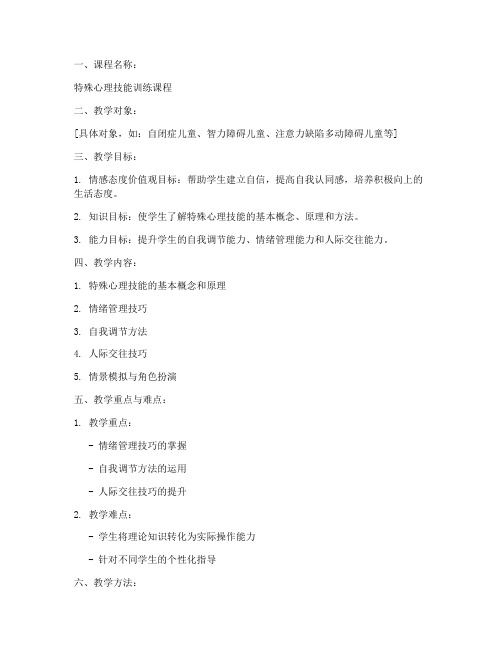 一、课程名称：

特殊心理技能训练课程

二、教学对象：

[具体对象，如：自闭症儿童、智力障碍儿童、注意力缺陷多动障碍儿童等]

三、教学目标：

1. 情感态度价值观目标：帮助学生建立自信，提高自我认同感，培养积极向上的生活态度。

2. 知识目标：使学生了解特殊心理技能的基本概念、原理和方法。

3. 能力目标：提升学生的自我调节能力、情绪管理能力和人际交往能力。

四、教学内容：

1. 特殊心理技能的基本概念和原理

2. 情绪管理技巧

3. 自我调节方法

4. 人际交往技巧

5. 情景模拟与角色扮演

五、教学重点与难点：

1. 教学重点：

- 情绪管理技巧的掌握

- 自我调节方法的运用

- 人际交往技巧的提升

2. 教学难点：

- 学生将理论知识转化为实际操作能力

- 针对不同学生的个性化指导

六、教学方法：